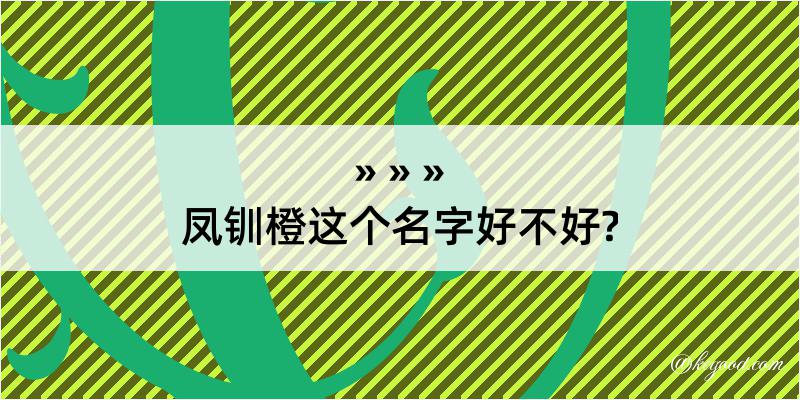 » » »
凤钏橙这个名字好不好?

@keyood.com